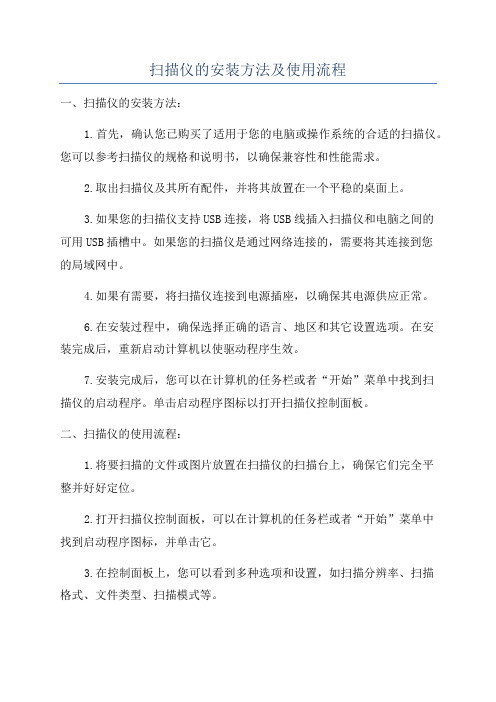 扫描仪的安装方法及使用流程

一、扫描仪的安装方法:

1.首先，确认您已购买了适用于您的电脑或操作系统的合适的扫描仪。您可以参考扫描仪的规格和说明书，以确保兼容性和性能需求。

2.取出扫描仪及其所有配件，并将其放置在一个平稳的桌面上。

3.如果您的扫描仪支持USB连接，将USB线插入扫描仪和电脑之间的可用USB插槽中。如果您的扫描仪是通过网络连接的，需要将其连接到您的局域网中。

4.如果有需要，将扫描仪连接到电源插座，以确保其电源供应正常。

6.在安装过程中，确保选择正确的语言、地区和其它设置选项。在安装完成后，重新启动计算机以使驱动程序生效。

7.安装完成后，您可以在计算机的任务栏或者“开始”菜单中找到扫描仪的启动程序。单击启动程序图标以打开扫描仪控制面板。

二、扫描仪的使用流程:

1.将要扫描的文件或图片放置在扫描仪的扫描台上，确保它们完全平整并好好定位。

2.打开扫描仪控制面板，可以在计算机的任务栏或者“开始”菜单中找到启动程序图标，并单击它。

3.在控制面板上，您可以看到多种选项和设置，如扫描分辨率、扫描格式、文件类型、扫描模式等。